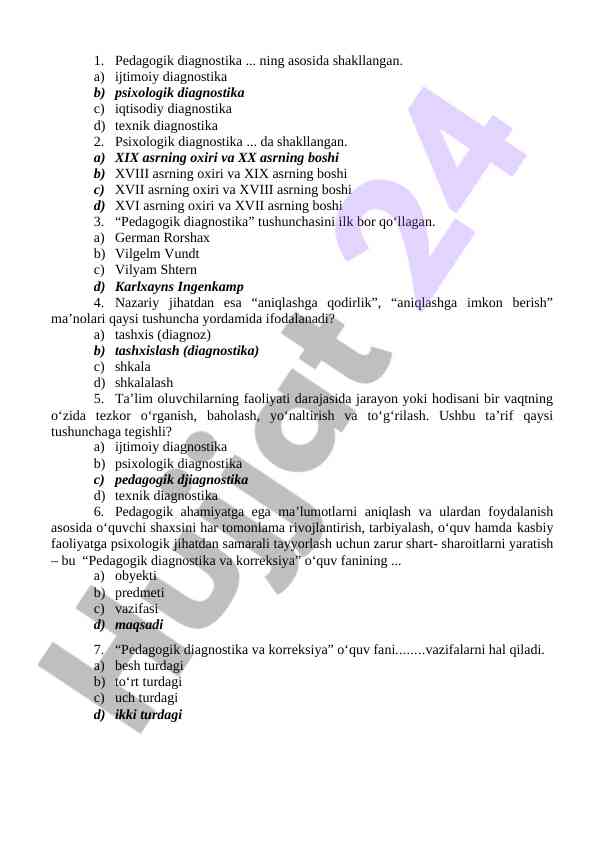 1. Pedagogik diagnostika ... ning asosida shakllangan.
a) ijtimoiy diagnostika
b) psixologik diagnostika
c) iqtisodiy diagnostika
d) texnik diagnostika
2. Psixologik diagnostika ... da shakllangan.
a) XIX asrning oxiri va XX asrning boshi
b) XVIII asrning oxiri va XIX asrning boshi
c) XVII asrning oxiri va XVIII asrning boshi
d) XVI asrning oxiri va XVII asrning boshi
3. “Pedagogik diagnostika” tushunchasini ilk bor qo‘llagan.
a) German Rorshax
b) Vilgelm Vundt
c) Vilyam Shtern
d) Karlxayns Ingenkamp
4. Nazariy jihatdan esa “aniqlashga qodirlik”, “aniqlashga imkon berish” ma’nolari qaysi tushuncha yordamida ifodalanadi?
a) tashxis (diagnoz)
b) tashxislash (diagnostika)
c) shkala
d) shkalalash
5. Ta’lim oluvchilarning faoliyati darajasida jarayon yoki hodisani bir vaqtning o‘zida tezkor o‘rganish, baholash, yo‘naltirish va to‘g‘rilash. Ushbu ta’rif qaysi tushunchaga tegishli?
a) ijtimoiy diagnostika
b) psixologik diagnostika
c) pedagogik djiagnostika
d) texnik diagnostika
6. Pedagogik ahamiyatga ega ma’lumotlarni aniqlash va ulardan foydalanish asosida o‘quvchi shaxsini har tomonlama rivojlantirish, tarbiyalash, o‘quv hamda kasbiy faoliyatga psixologik jihatdan samarali tayyorlash uchun zarur shart- sharoitlarni yaratish – bu “Pedagogik diagnostika va korreksiya” o‘quv fanining ...
a) obyekti
b) predmeti
c) vazifasi
d) maqsadi
7. “Pedagogik diagnostika va korreksiya” o‘quv fani........vazifalarni hal qiladi.
a) besh turdagi
b) to‘rt turdagi
c) uch turdagi
d) ikki turdagi

Hujjat 24